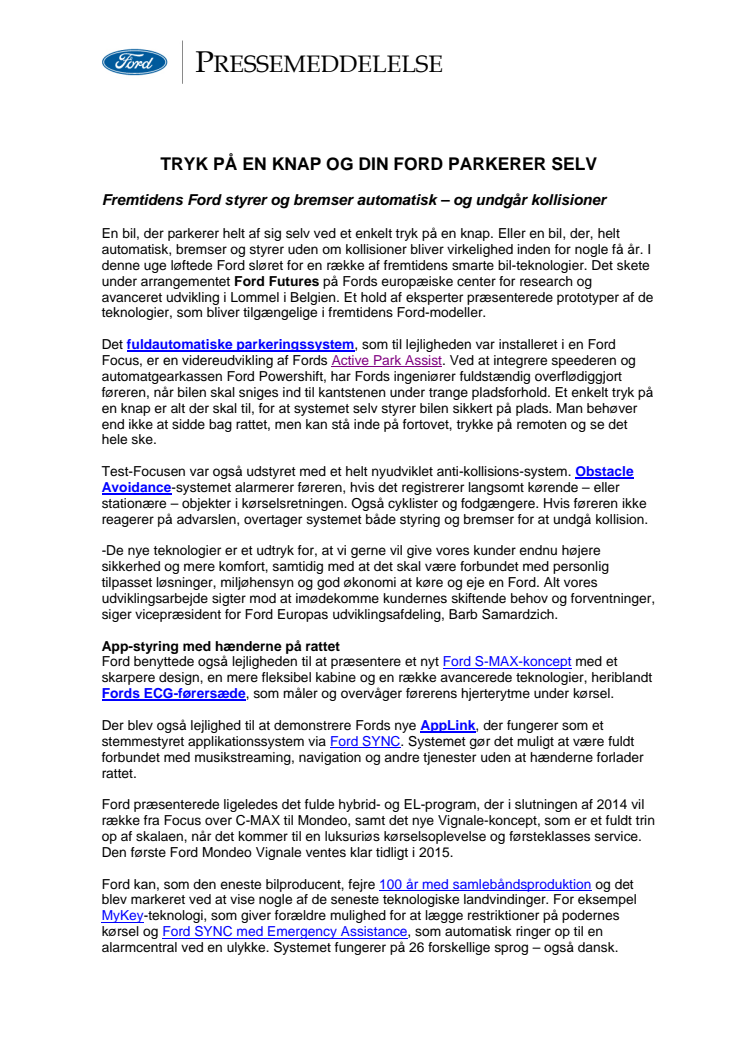 Ford

PRESSEMEDDELELSE

TRYK PÅ EN KNAP OG DIN FORD PARKERER SELV

Fremtidens Ford styrer og bremser automatisk – og undgår kollisioner

En bil, der parkerer helt af sig selv ved et enkelt tryk på en knap. Eller en bil, der, helt automatisk, bremser og styrer uden om kollisioner bliver virkelighed inden for nogle få år. I denne uge løftede Ford sløret for en række af fremtidens smarte bil-teknologier. Det skete under arrangementet Ford Futures på Fords europæiske center for research og avanceret udvikling i Lommel i Belgien. Et hold af eksperter præsenterede prototyper af de teknologier, som bliver tilgængelige i fremtidens Ford-modeller.

Det fuldautomatiske parkeringssystem, som til lejligheden var installeret i en Ford Focus, er en videreudvikling af Fords Active Park Assist. Ved at integrere speederen og automatgearkassen Ford Powershift, har Fords ingeniører fuldstændig overflødiggjort føreren, når bilen skal sniges ind til kantstenen under trange pladsforhold. Et enkelt tryk på en knap er alt der skal til, for at systemet selv styrer bilen sikkert på plads. Man behøver end ikke at sidde bag rattet, men kan stå inde på fortovet, trykke på remoten og se det hele ske.

Test-Focusen var også udstyret med et helt nyudviklet anti-kollisions-system. Obstacle Avoidance-systemet alarmerer føreren, hvis det registrerer langsomt kørende – eller stationære – objekter i kørselsretningen. Også cyklister og fodgængere. Hvis føreren ikke reagerer på advarslen, overtager systemet både styring og bremser for at undgå kollision.

-De nye teknologier er et udtryk for, at vi gerne vil give vores kunder endnu højere sikkerhed og mere komfort, samtidig med at det skal være forbundet med personlig tilpasset løsninger, miljøhensyn og god økonomi at køre og eje en Ford. Alt vores udviklingsarbejde sigter mod at imødekomme kundernes skiftende behov og forventninger, siger vicepræsident for Ford Europas udviklingsafdeling, Barb Samardzich.

App-styring med hænderne på rattet
Ford benyttede også lejligheden til at præsentere et nyt Ford S-MAX-koncept med et skarpere design, en mere fleksibel kabine og en række avancerede teknologier, heriblandt Fords ECG-førersæde, som måler og overvåger førerens hjerterytme under kørsel.

Der blev også lejlighed til at demonstrere Fords nye AppLink, der fungerer som et stemmestyret applikationssystem via Ford SYNC. Systemet gør det muligt at være fuldt forbundet med musikstreaming, navigation og andre tjenester uden at hænderne forlader rattet.

Ford præsenterede ligeledes det fulde hybrid- og EL-program, der i slutningen af 2014 vil række fra Focus over C-MAX til Mondeo, samt det nye Vignale-koncept, som er et fuldt trin op af skalaen, når det kommer til en luksuriøs kørselsoplevelse og førsteklasses service. Den første Ford Mondeo Vignale ventes klar tidligt i 2015.

Ford kan, som den eneste bilproducent, fejre 100 år med samlebåndsproduktion og det blev markeret ved at vise nogle af de seneste teknologiske landvindinger. For eksempel MyKey-teknologi, som giver forældre mulighed for at lægge restriktioner på podernes kørsel og Ford SYNC med Emergency Assistance, som automatisk ringer op til en alarmcentral ved en ulykke. Systemet fungerer på 26 forskellige sprog – også dansk.